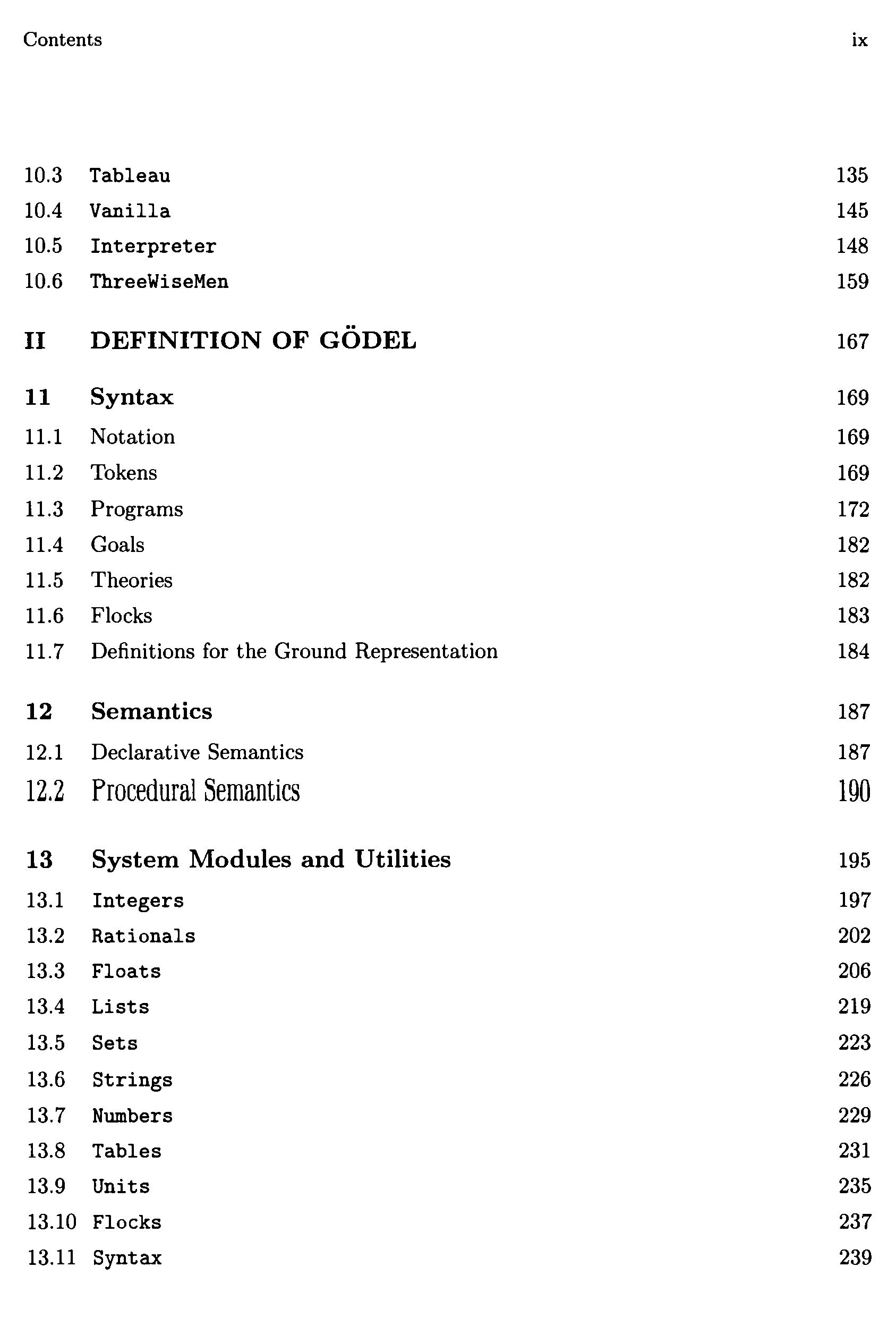 Contents ix

10.3 Tableau 135
10.4 Vanilla 145
10.5 Interpreter 148
10.6 ThreeWiseMen 159

II DEFINITION OF GÖDEL 167

11 Syntax 169
11.1 Notation 169
11.2 Tokens 169
11.3 Programs 172
11.4 Goals 182
11.5 Theories 182
11.6 Flocks 183
11.7 Definitions for the Ground Representation 184

12 Semantics 187
12.1 Declarative Semantics 187
12.2 Procedural Semantics 190

13 System Modules and Utilities 195
13.1 Integers 197
13.2 Rationals 202
13.3 Floats 206
13.4 Lists 219
13.5 Sets 223
13.6 Strings 226
13.7 Numbers 229
13.8 Tables 231
13.9 Units 235
13.10 Flocks 237
13.11 Syntax 239